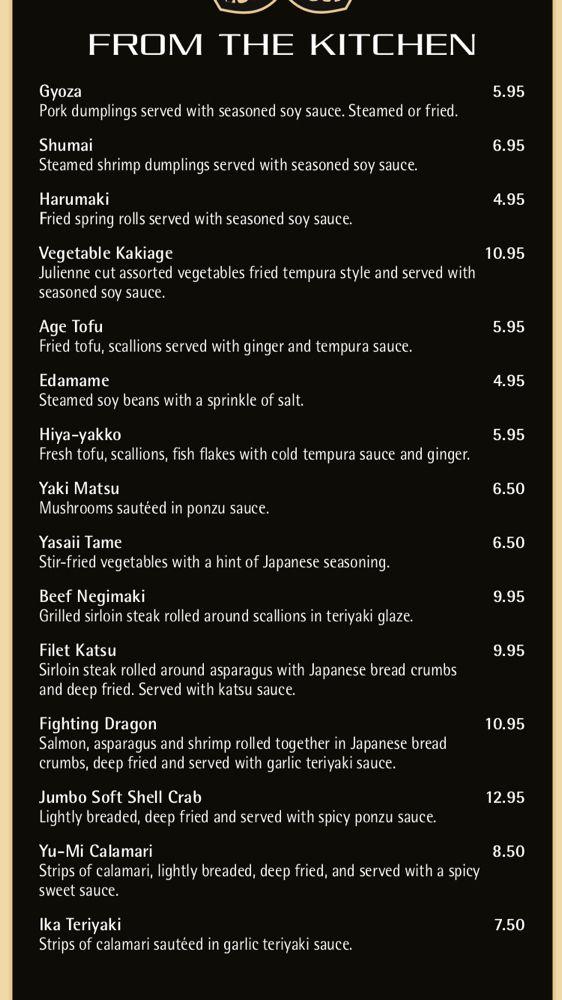 FROM THE KITCHEN

Gyoza 5.95
Pork dumplings served with seasoned soy sauce. Steamed or fried.

Shumai 6.95
Steamed shrimp dumplings served with seasoned soy sauce.

Harumaki 4.95
Fried spring rolls served with seasoned soy sauce.

Vegetable Kakiage 10.95
Julienne cut assorted vegetables fried tempura style and served with seasoned soy sauce.

Age Tofu 5.95
Fried tofu, scallions served with ginger and tempura sauce.

Edamame 4.95
Steamed soy beans with a sprinkle of salt.

Hiya-yakko 5.95
Fresh tofu, scallions, fish flakes with cold tempura sauce and ginger.

Yaki Matsu 6.50
Mushrooms sautéed in ponzu sauce.

Yasaii Tame 6.50
Stir-fried vegetables with a hint of Japanese seasoning.

Beef Negimaki 9.95
Grilled sirloin steak rolled around scallions in teriyaki glaze.

Filet Katsu 9.95
Sirloin steak rolled around asparagus with Japanese bread crumbs and deep fried. Served with katsu sauce.

Fighting Dragon 10.95
Salmon, asparagus and shrimp rolled together in Japanese bread crumbs, deep fried and served with garlic teriyaki sauce.

Jumbo Soft Shell Crab 12.95
Lightly breaded, deep fried and served with spicy ponzu sauce.

Yu-Mi Calamari 8.50
Strips of calamari, lightly breaded, deep fried, and served with a spicy sweet sauce.

Ika Teriyaki 7.50
Strips of calamari sautéed in garlic teriyaki sauce.